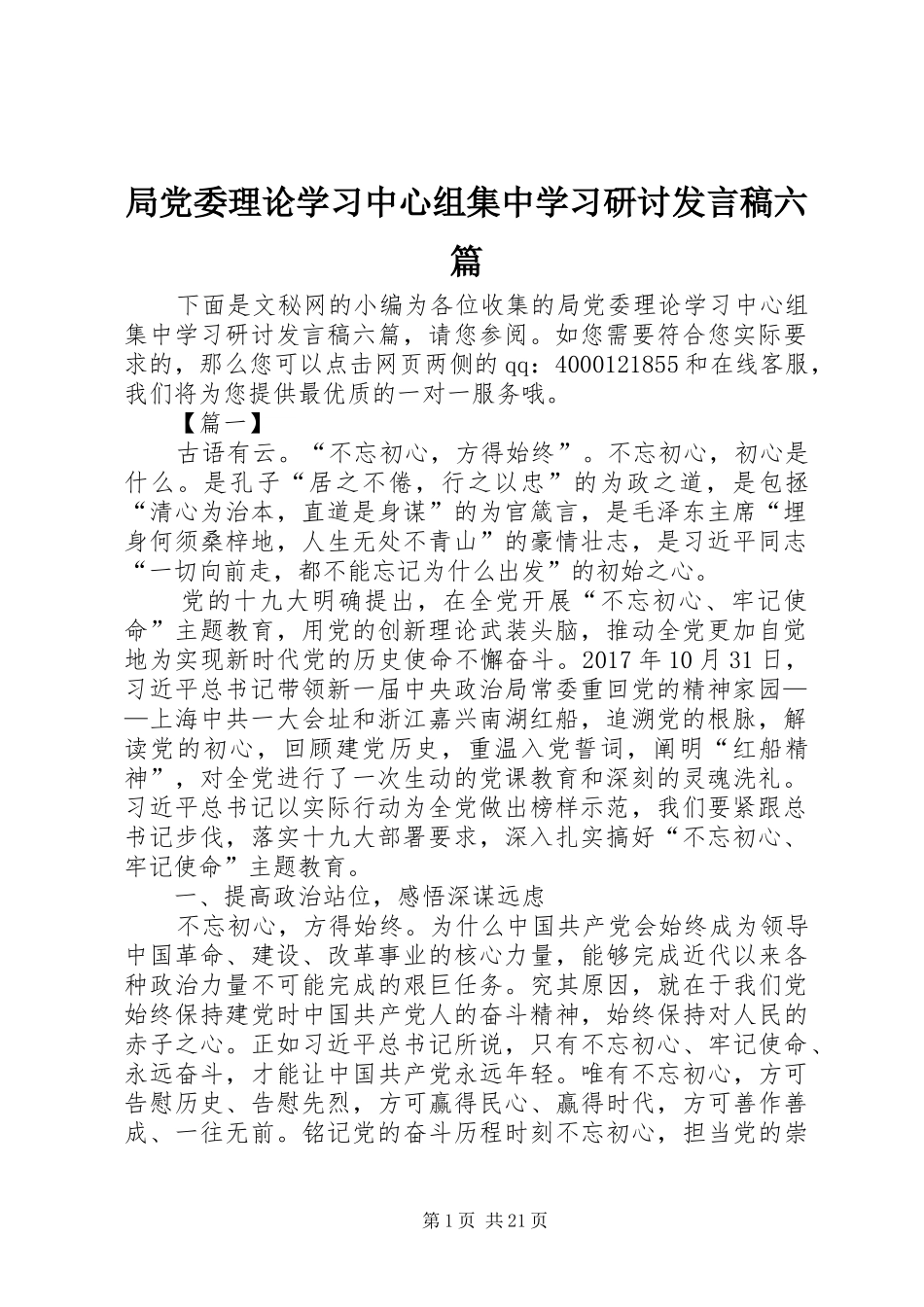 局党委理论学习中心组集中学习研讨发言稿六篇

下面是文秘网的小编为各位收集的局党委理论学习中心组集中学习研讨发言稿六篇，请您参阅。如您需要符合您实际要求的，那么您可以点击网页两侧的qq：4000121855和在线客服，我们将为您提供最优质的一对一服务哦。

【篇一】

古语有云。“不忘初心，方得始终”。不忘初心，初心是什么。是孔子“居之不倦，行之以忠”的为政之道，是包拯“清心为治本，直道是身谋”的为官箴言，是毛泽东主席“埋身何须桑梓地，人生无处不青山”的豪情壮志，是习近平同志“一切向前走，都不能忘记为什么出发”的初始之心。

党的十九大明确提出，在全党开展“不忘初心、牢记使命”主题教育，用党的创新理论武装头脑，推动全党更加自觉地为实现新时代党的历史使命不懈奋斗。2017年10月31日，习近平总书记带领新一届中央政治局常委重回党的精神家园——上海中共一大会址和浙江嘉兴南湖红船，追溯党的根脉，解读党的初心，回顾建党历史，重温入党誓词，阐明“红船精神”，对全党进行了一次生动的党课教育和深刻的灵魂洗礼。习近平总书记以实际行动为全党做出榜样示范，我们要紧跟总书记步伐，落实十九大部署要求，深入扎实搞好“不忘初心、牢记使命”主题教育。

一、提高政治站位，感悟深谋远虑

不忘初心，方得始终。为什么中国共产党会始终成为领导中国革命、建设、改革事业的核心力量，能够完成近代以来各种政治力量不可能完成的艰巨任务。究其原因，就在于我们党始终保持建党时中国共产党人的奋斗精神，始终保持对人民的赤子之心。正如习近平总书记所说，只有不忘初心、牢记使命、永远奋斗，才能让中国共产党永远年轻。唯有不忘初心，方可告慰历史、告慰先烈，方可赢得民心、赢得时代，方可善作善成、一往无前。铭记党的奋斗历程时刻不忘初心，担当党的崇

第1页 共21页